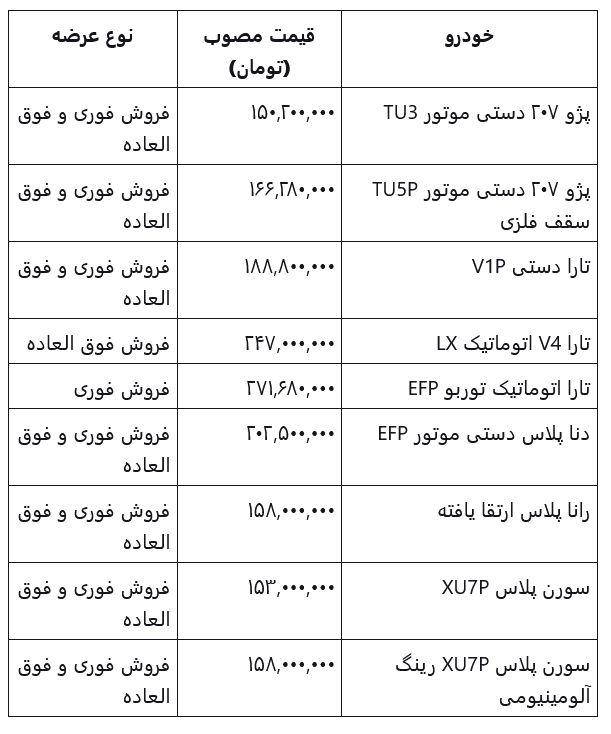 | خودرو | قیمت مصوب (تومان) | نوع عرضه |
|---|---|---|
| پژو ۲۰۷ دستی موتور TU3 | ۱۵۰,۲۰۰,۰۰۰ | فروش فوری و فوق العاده |
| پژو ۲۰۷ دستی موتور TU5P سقف فلزی | ۱۶۶,۲۸۰,۰۰۰ | فروش فوری و فوق العاده |
| تارا دستی V1P | ۱۸۸,۸۰۰,۰۰۰ | فروش فوری و فوق العاده |
| تارا V4 اتوماتیک LX | ۲۴۷,۰۰۰,۰۰۰ | فروش فوق العاده |
| تارا اتوماتیک توربو EFP | ۲۷۱,۶۸۰,۰۰۰ | فروش فوری |
| دنا پلاس دستی موتور EFP | ۲۰۲,۵۰۰,۰۰۰ | فروش فوری و فوق العاده |
| رانا پلاس ارتقا یافته | ۱۵۸,۰۰۰,۰۰۰ | فروش فوری و فوق العاده |
| سورن پلاس XU7P | ۱۵۳,۰۰۰,۰۰۰ | فروش فوری و فوق العاده |
| سورن پلاس XU7P رینگ آلومینیومی | ۱۵۸,۰۰۰,۰۰۰ | فروش فوری و فوق العاده |